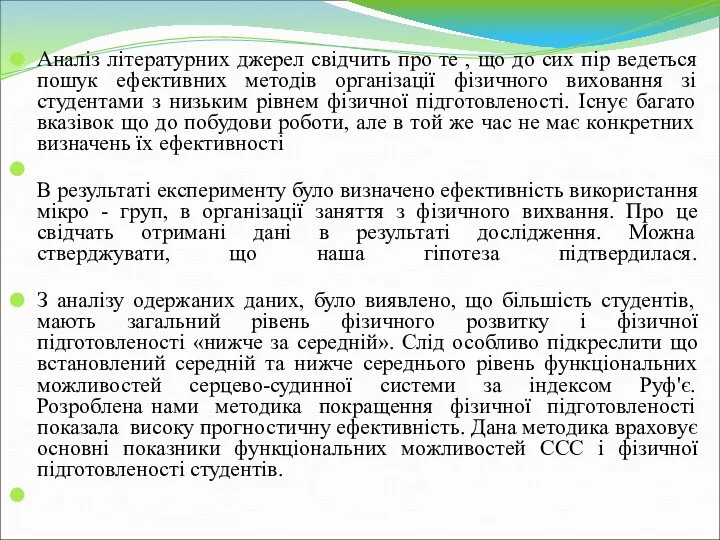 Аналіз літературних джерел свідчить про те , що до сих пір ведеться пошук ефективних методів організації фізичного виховання зі студентами з низьким рівнем фізичної підготовленості. Існує багато вказівок що до побудови роботи, але в той же час не має конкретних визначень їх ефективності

В результаті експерименту було визначено ефективність використання мікро - груп, в організації заняття з фізичного вихвання. Про це свідчать отримані дані в результаті дослідження. Можна стверджувати, що наша гіпотеза підтвердилася.

З аналізу одержаних даних, було виявлено, що більшість студентів, мають загальний рівень фізичного розвитку і фізичної підготовленості «нижче за середній». Слід особливо підкреслити що встановлений середній та нижче середнього рівень функціональних можливостей серцево-судинної системи за індексом Руф'є. Розроблена нами методика покращення фізичної підготовленості показала високу прогностичну ефективність. Дана методика враховує основні показники функціональних можливостей ССС і фізичної підготовленості студентів.